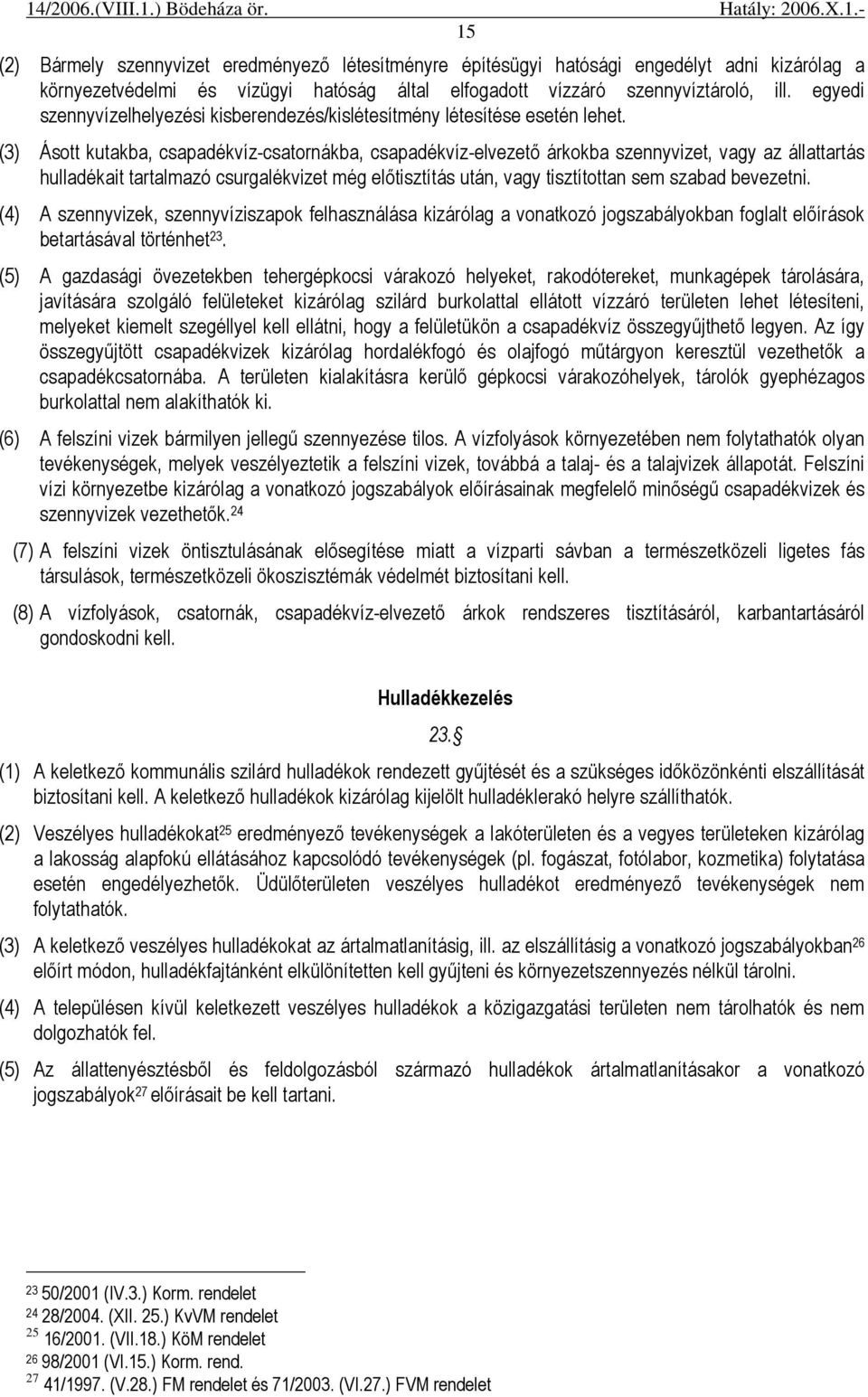 14/2006.(VIII.1.) Bödeháza ör. Hatály: 2006.X.1.-

15

(2) Bármely szennyvizet eredményező létesítményre építésügyi hatósági engedélyt adni kizárólag a környezetvédelmi és vízügyi hatóság által elfogadott vízzáró szennyvíztároló, ill. egyedi szennyvízelhelyezési kisberendezés/kislétesítmény létesítése esetén lehet.

(3) Ásott kutakba, csapadékvíz-csatornákba, csapadékvíz-elvezető árkokba szennyvizet, vagy az állattartás hulladékait tartalmazó csurgalékvizet még előtisztítás után, vagy tisztítottan sem szabad bevezetni.

(4) A szennyvizek, szennyvíziszapok felhasználása kizárólag a vonatkozó jogszabályokban foglalt előírások betartásával történhet$^{23}$.

(5) A gazdasági övezetekben tehergépkocsi várakozó helyeket, rakodótereket, munkagépek tárolására, javítására szolgáló felületeket kizárólag szilárd burkolattal ellátott vízzáró területen lehet létesíteni, melyeket kiemelt szegéllyel kell ellátni, hogy a felületükön a csapadékvíz összegyűjthető legyen. Az így összegyűjtött csapadékvizek kizárólag hordalékfogó és olajfogó műtárgyon keresztül vezethetők a csapadékcsatornába. A területen kialakításra kerülő gépkocsi várakozóhelyek, tárolók gyephézagos burkolattal nem alakíthatók ki.

(6) A felszíni vizek bármilyen jellegű szennyezése tilos. A vízfolyások környezetében nem folytathatók olyan tevékenységek, melyek veszélyeztetik a felszíni vizek, továbbá a talaj- és a talajvizek állapotát. Felszíni vízi környezetbe kizárólag a vonatkozó jogszabályok előírásainak megfelelő minőségű csapadékvizek és szennyvizek vezethetők.$^{24}$

(7) A felszíni vizek öntisztulásának elősegítése miatt a vízparti sávban a természetközeli ligetes fás társulások, természetközeli ökoszisztémák védelmét biztosítani kell.

(8) A vízfolyások, csatornák, csapadékvíz-elvezető árkok rendszeres tisztításáról, karbantartásáról gondoskodni kell.

Hulladékkezelés

23.§

(1) A keletkező kommunális szilárd hulladékok rendezett gyűjtését és a szükséges időközönkénti elszállítását biztosítani kell. A keletkező hulladékok kizárólag kijelölt hulladéklerakó helyre szállíthatók.

(2) Veszélyes hulladékokat$^{25}$ eredményező tevékenységek a lakóterületen és a vegyes területeken kizárólag a lakosság alapfokú ellátásához kapcsolódó tevékenységek (pl. fogászat, fotólabor, kozmetika) folytatása esetén engedélyezhetők. Üdülőterületen veszélyes hulladékot eredményező tevékenységek nem folytathatók.

(3) A keletkező veszélyes hulladékokat az ártalmatlanításig, ill. az elszállításig a vonatkozó jogszabályokban$^{26}$ előírt módon, hulladékfajtánként elkülönítetten kell gyűjteni és környezetszennyezés nélkül tárolni.

(4) A településen kívül keletkezett veszélyes hulladékok a közigazgatási területen nem tárolhatók és nem dolgozhatók fel.

(5) Az állattenyésztésből és feldolgozásból származó hulladékok ártalmatlanításakor a vonatkozó jogszabályok$^{27}$ előírásait be kell tartani.

$^{23}$ 50/2001 (IV.3.) Korm. rendelet
$^{24}$ 28/2004. (XII. 25.) KvVM rendelet
$^{25}$ 16/2001. (VII.18.) KöM rendelet
$^{26}$ 98/2001 (VI.15.) Korm. rend.
$^{27}$ 41/1997. (V.28.) FM rendelet és 71/2003. (VI.27.) FVM rendelet